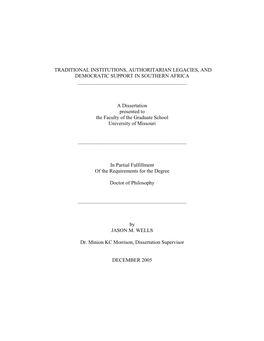 TRADITIONAL INSTITUTIONS, AUTHORITARIAN LEGACIES, AND DEMOCRATIC SUPPORT IN SOUTHERN AFRICA

A Dissertation
presented to
the Faculty of the Graduate School
University of Missouri

In Partial Fulfillment
Of the Requirements for the Degree

Doctor of Philosophy

by
JASON M. WELLS

Dr. Minion KC Morrison, Dissertation Supervisor

DECEMBER 2005